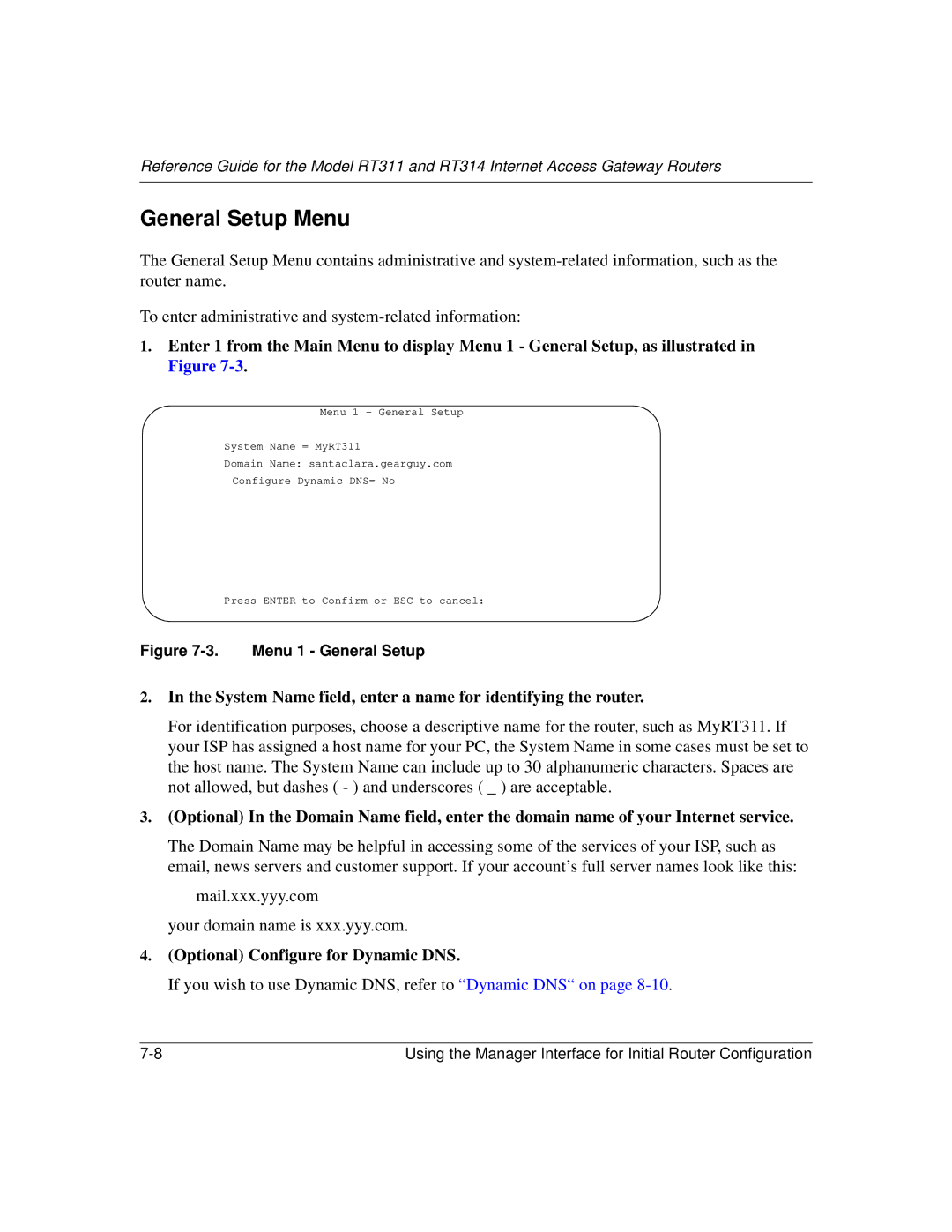 Reference Guide for the Model RT311 and RT314 Internet Access Gateway Routers

General Setup Menu

The General Setup Menu contains administrative and system-related information, such as the router name.

To enter administrative and system-related information:

1. Enter 1 from the Main Menu to display Menu 1 - General Setup, as illustrated in Figure 7-3.

Menu 1 - General Setup

System Name = MyRT311
Domain Name: santaclara.gearguy.com
Configure Dynamic DNS= No

Press ENTER to Confirm or ESC to cancel:

Figure 7-3. Menu 1 - General Setup

2. In the System Name field, enter a name for identifying the router.

For identification purposes, choose a descriptive name for the router, such as MyRT311. If your ISP has assigned a host name for your PC, the System Name in some cases must be set to the host name. The System Name can include up to 30 alphanumeric characters. Spaces are not allowed, but dashes ( - ) and underscores ( _ ) are acceptable.

3. (Optional) In the Domain Name field, enter the domain name of your Internet service.

The Domain Name may be helpful in accessing some of the services of your ISP, such as email, news servers and customer support. If your account’s full server names look like this:

mail.xxx.yyy.com

your domain name is xxx.yyy.com.

4. (Optional) Configure for Dynamic DNS.

If you wish to use Dynamic DNS, refer to “Dynamic DNS“ on page 8-10.

7-8 Using the Manager Interface for Initial Router Configuration